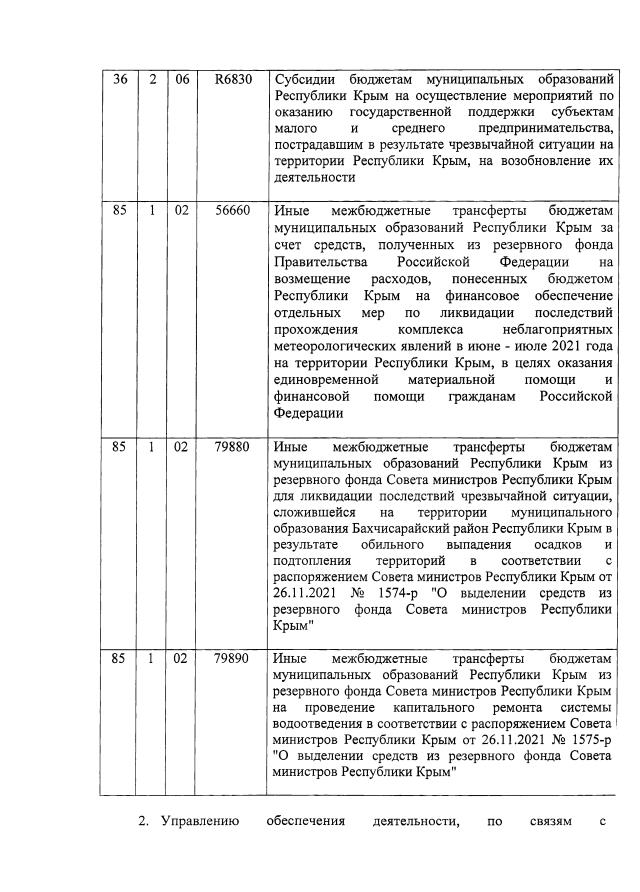 | 36 | 2 | 06 | R6830 | Субсидии бюджетам муниципальных образований Республики Крым на осуществление мероприятий по оказанию государственной поддержки субъектам малого и среднего предпринимательства, пострадавшим в результате чрезвычайной ситуации на территории Республики Крым, на возобновление их деятельности |
|---|---|---|---|---|
| 85 | 1 | 02 | 56660 | Иные межбюджетные трансферты бюджетам муниципальных образований Республики Крым за счет средств, полученных из резервного фонда Правительства Российской Федерации на возмещение расходов, понесенных бюджетом Республики Крым на финансовое обеспечение отдельных мер по ликвидации последствий прохождения комплекса неблагоприятных метеорологических явлений в июне - июле 2021 года на территории Республики Крым, в целях оказания единовременной материальной помощи и финансовой помощи гражданам Российской Федерации |
| 85 | 1 | 02 | 79880 | Иные межбюджетные трансферты бюджетам муниципальных образований Республики Крым из резервного фонда Совета министров Республики Крым для ликвидации последствий чрезвычайной ситуации, сложившейся на территории муниципального образования Бахчисарайский район Республики Крым в результате обильного выпадения осадков и подтопления территорий в соответствии с распоряжением Совета министров Республики Крым от 26.11.2021 № 1574-р "О выделении средств из резервного фонда Совета министров Республики Крым" |
| 85 | 1 | 02 | 79890 | Иные межбюджетные трансферты бюджетам муниципальных образований Республики Крым из резервного фонда Совета министров Республики Крым на проведение капитального ремонта системы водоотведения в соответствии с распоряжением Совета министров Республики Крым от 26.11.2021 № 1575-р "О выделении средств из резервного фонда Совета министров Республики Крым" |

2. Управлению обеспечения деятельности, по связям с